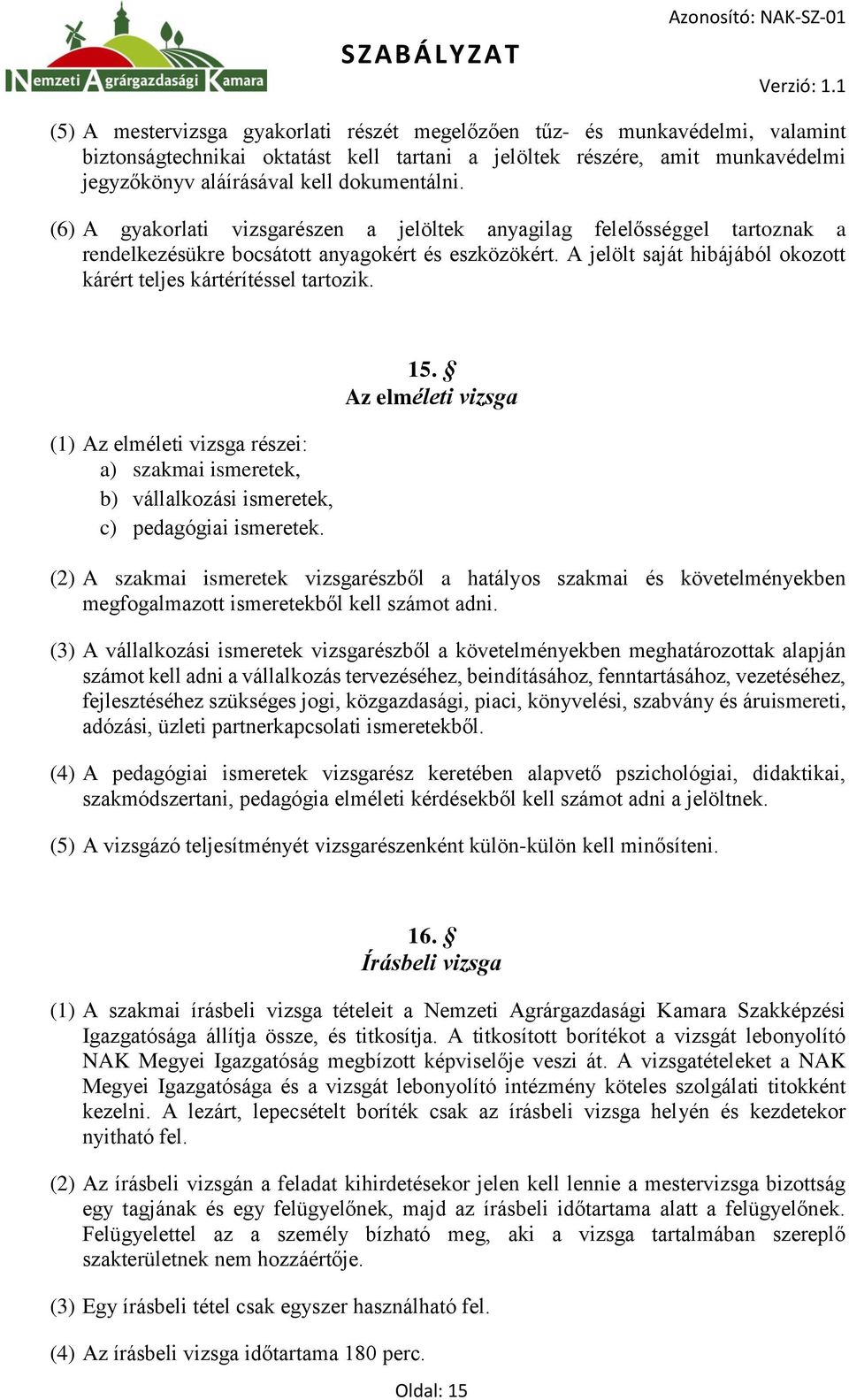 Nemzeti Agrárgazdasági Kamara

SZABÁLYZAT

Azonosító: NAK-SZ-01

Verzió: 1.1

(5) A mestervizsga gyakorlati részét megelőzően tűz- és munkavédelmi, valamint biztonságtechnikai oktatást kell tartani a jelöltek részére, amit munkavédelmi jegyzőkönyv aláírásával kell dokumentálni.

(6) A gyakorlati vizsgarészen a jelöltek anyagilag felelősséggel tartoznak a rendelkezésükre bocsátott anyagokért és eszközökért. A jelölt saját hibájából okozott kárért teljes kártérítéssel tartozik.

15. §
Az elméleti vizsga

(1) Az elméleti vizsga részei:
a) szakmai ismeretek,
b) vállalkozási ismeretek,
c) pedagógiai ismeretek.

(2) A szakmai ismeretek vizsgarészből a hatályos szakmai és követelményekben megfogalmazott ismeretekből kell számot adni.

(3) A vállalkozási ismeretek vizsgarészből a követelményekben meghatározottak alapján számot kell adni a vállalkozás tervezéséhez, beindításához, fenntartásához, vezetéséhez, fejlesztéséhez szükséges jogi, közgazdasági, piaci, könyvelési, szabvány és áruismereti, adózási, üzleti partnerkapcsolati ismeretekből.

(4) A pedagógiai ismeretek vizsgarész keretében alapvető pszichológiai, didaktikai, szakmódszertani, pedagógia elméleti kérdésekből kell számot adni a jelöltnek.

(5) A vizsgázó teljesítményét vizsgarészenként külön-külön kell minősíteni.

16. §
Írásbeli vizsga

(1) A szakmai írásbeli vizsga tételeit a Nemzeti Agrárgazdasági Kamara Szakképzési Igazgatósága állítja össze, és titkosítja. A titkosított borítékot a vizsgát lebonyolító NAK Megyei Igazgatóság megbízott képviselője veszi át. A vizsgatételeket a NAK Megyei Igazgatósága és a vizsgát lebonyolító intézmény köteles szolgálati titokként kezelni. A lezárt, lepecsételt boríték csak az írásbeli vizsga helyén és kezdetekor nyitható fel.

(2) Az írásbeli vizsgán a feladat kihirdetésekor jelen kell lennie a mestervizsga bizottság egy tagjának és egy felügyelőnek, majd az írásbeli időtartama alatt a felügyelőnek. Felügyelettel az a személy bízható meg, aki a vizsga tartalmában szereplő szakterületnek nem hozzáértője.

(3) Egy írásbeli tétel csak egyszer használható fel.

(4) Az írásbeli vizsga időtartama 180 perc.

Oldal: 15